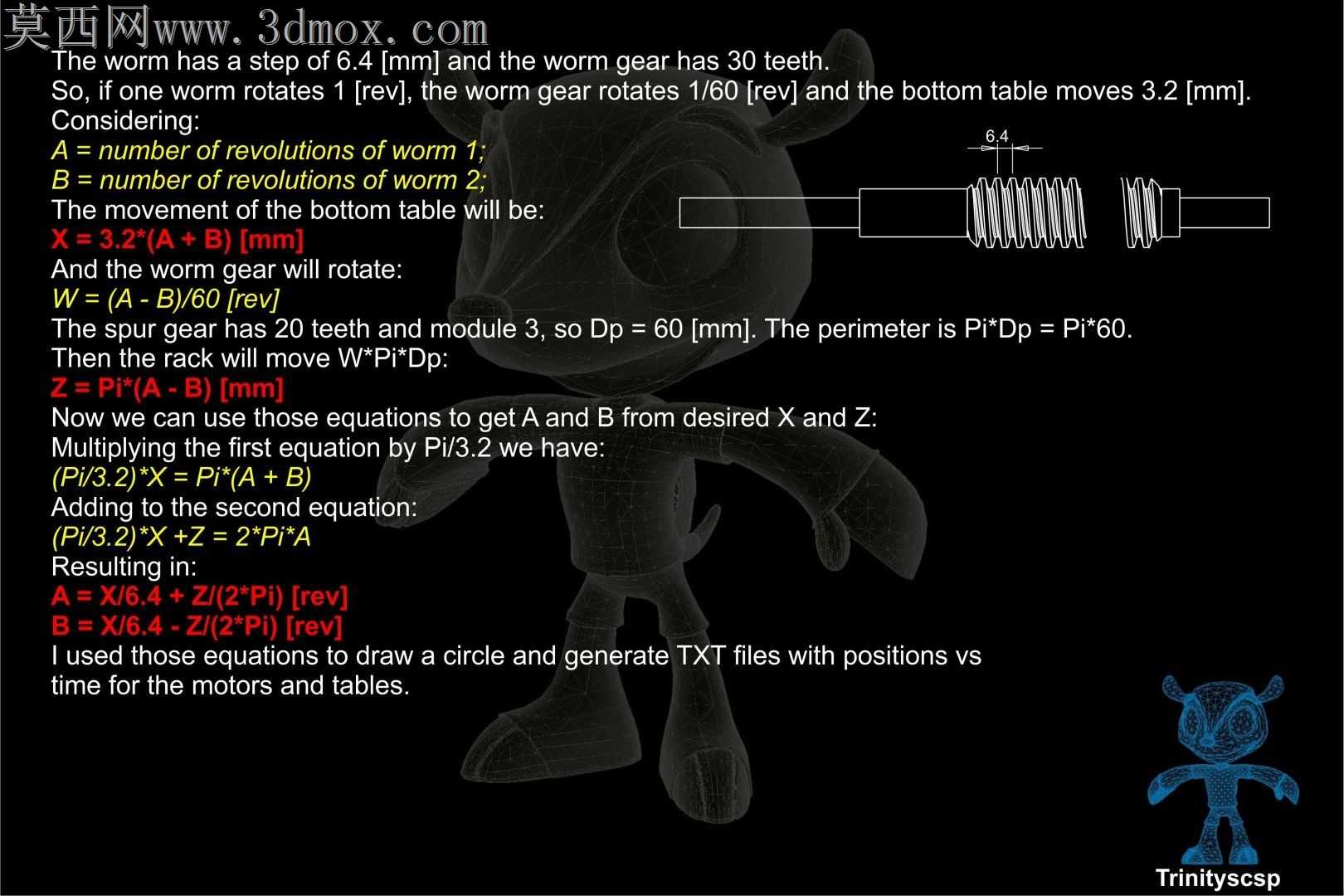 莫西网www.3dmox.com

The worm has a step of 6.4 [mm] and the worm gear has 30 teeth.
So, if one worm rotates 1 [rev], the worm gear rotates 1/60 [rev] and the bottom table moves 3.2 [mm].
Considering:
A = number of revolutions of worm 1;
B = number of revolutions of worm 2;
The movement of the bottom table will be:
X = 3.2*(A + B) [mm]
And the worm gear will rotate:
W = (A - B)/60 [rev]
The spur gear has 20 teeth and module 3, so Dp = 60 [mm]. The perimeter is Pi*Dp = Pi*60.
Then the rack will move W*Pi*Dp:
Z = Pi*(A - B) [mm]
Now we can use those equations to get A and B from desired X and Z:
Multiplying the first equation by Pi/3.2 we have:
(Pi/3.2)*X = Pi*(A + B)
Adding to the second equation:
(Pi/3.2)*X +Z = 2*Pi*A
Resulting in:
A = X/6.4 + Z/(2*Pi) [rev]
B = X/6.4 - Z/(2*Pi) [rev]
I used those equations to draw a circle and generate TXT files with positions vs time for the motors and tables.

6.4

Trinityscsp